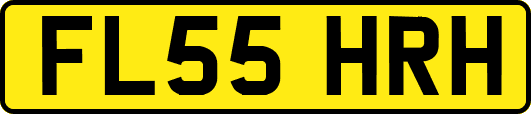 FL55 HRH